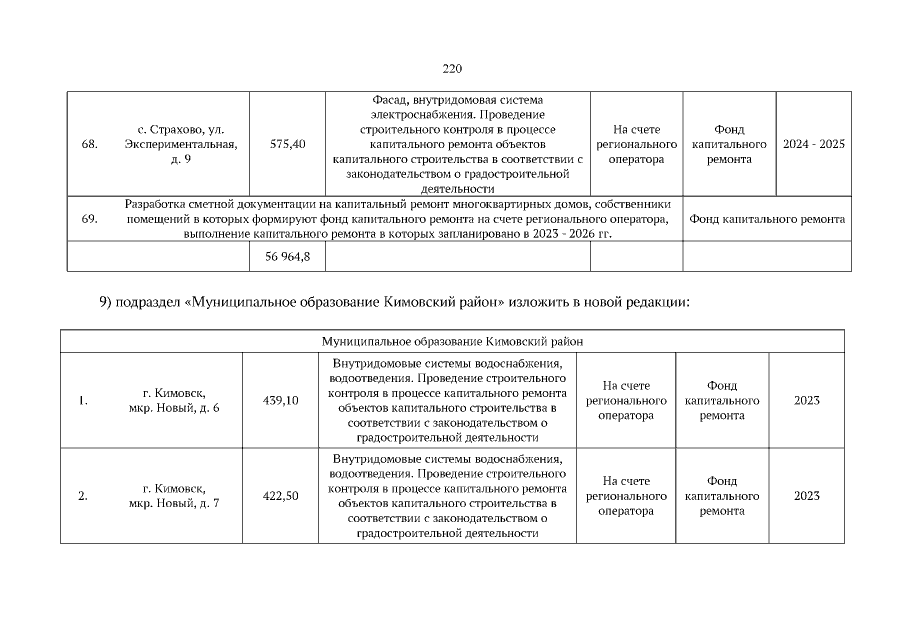 220

| 68. | с. Страхово, ул. Экспериментальная, д. 9 | 575,40 | Фасад, внутридомовая система электроснабжения. Проведение строительного контроля в процессе капитального ремонта объектов капитального строительства в соответствии с законодательством о градостроительной деятельности | На счете регионального оператора | Фонд капитального ремонта | 2024 - 2025 |
|---|---|---|---|---|---|---|
| 69. | Разработка сметной документации на капитальный ремонт многоквартирных домов, собственники помещений в которых формируют фонд капитального ремонта на счете регионального оператора, выполнение капитального ремонта в которых запланировано в 2023 - 2026 гг. | | | | Фонд капитального ремонта | |
| | | 56 964,8 | | | | |

9) подраздел «Муниципальное образование Кимовский район» изложить в новой редакции:

| Муниципальное образование Кимовский район | | | | | | |
|---|---|---|---|---|---|---|
| 1. | г. Кимовск, мкр. Новый, д. 6 | 439,10 | Внутридомовые системы водоснабжения, водоотведения. Проведение строительного контроля в процессе капитального ремонта объектов капитального строительства в соответствии с законодательством о градостроительной деятельности | На счете регионального оператора | Фонд капитального ремонта | 2023 |
| 2. | г. Кимовск, мкр. Новый, д. 7 | 422,50 | Внутридомовые системы водоснабжения, водоотведения. Проведение строительного контроля в процессе капитального ремонта объектов капитального строительства в соответствии с законодательством о градостроительной деятельности | На счете регионального оператора | Фонд капитального ремонта | 2023 |